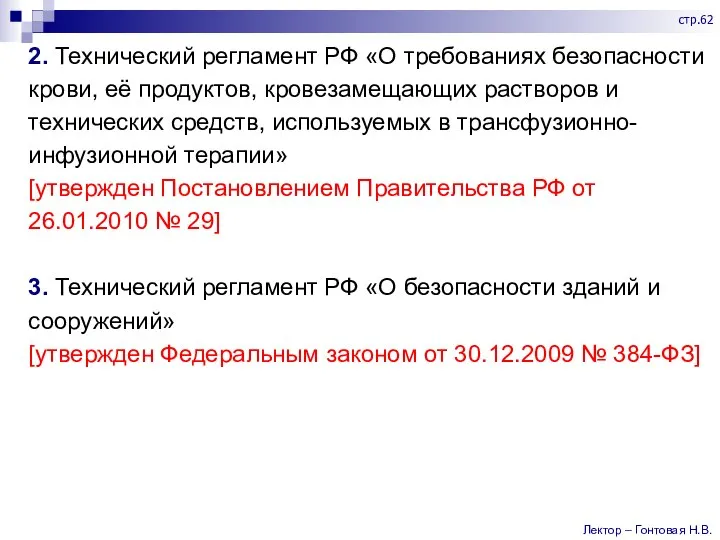 стр.62

2. Технический регламент РФ «О требованиях безопасности крови, её продуктов, кровезамещающих растворов и технических средств, используемых в трансфузионно-инфузионной терапии»
[утвержден Постановлением Правительства РФ от 26.01.2010 № 29]

3. Технический регламент РФ «О безопасности зданий и сооружений»
[утвержден Федеральным законом от 30.12.2009 № 384-ФЗ]

Лектор – Гонтовая Н.В.